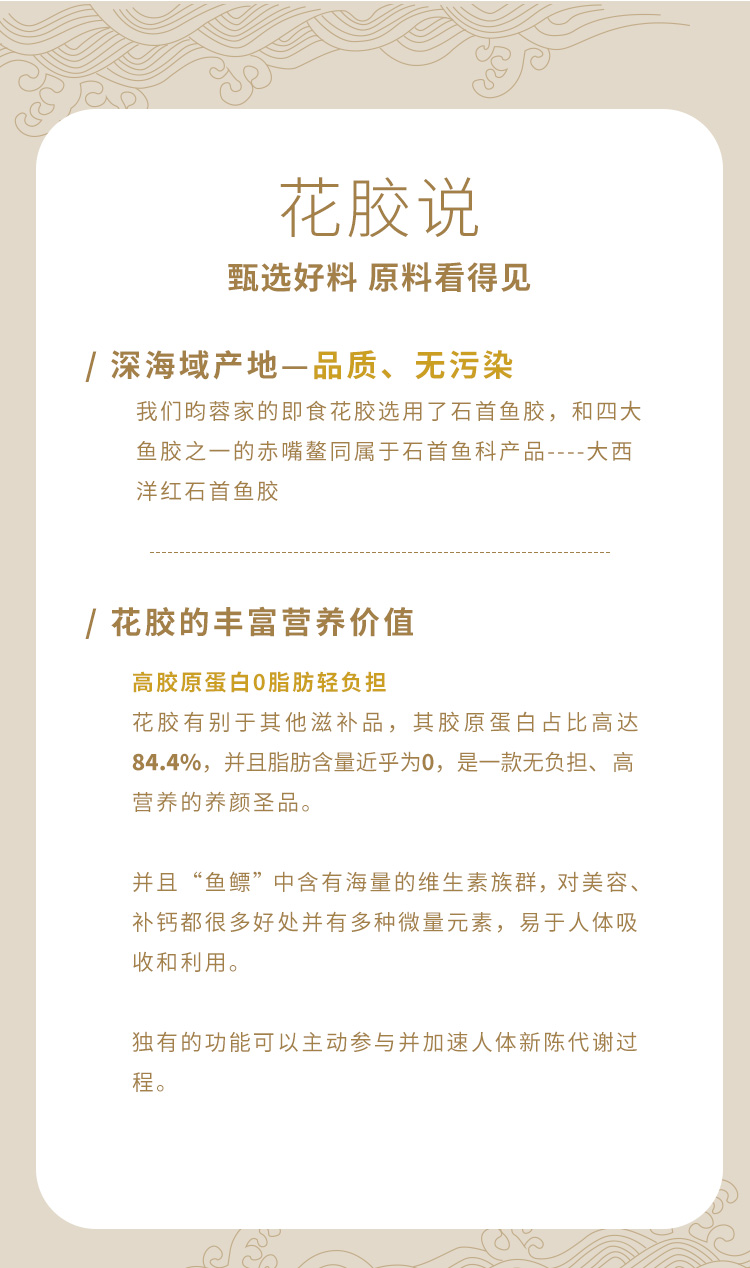 花胶说
甄选好料 原料看得见

/ 深海域产地—品质、无污染
我们昀蓉家的即食花胶选用了石首鱼胶，和四大鱼胶之一的赤嘴鳌同属于石首鱼科产品----大西洋红石首鱼胶

/ 花胶的丰富营养价值
高胶原蛋白0脂肪轻负担
花胶有别于其他滋补品，其胶原蛋白占比高达84.4%，并且脂肪含量近乎为0，是一款无负担、高营养的养颜圣品。

并且“鱼鳔”中含有海量的维生素族群，对美容、补钙都很多好处并有多种微量元素，易于人体吸收和利用。

独有的功能可以主动参与并加速人体新陈代谢过程。